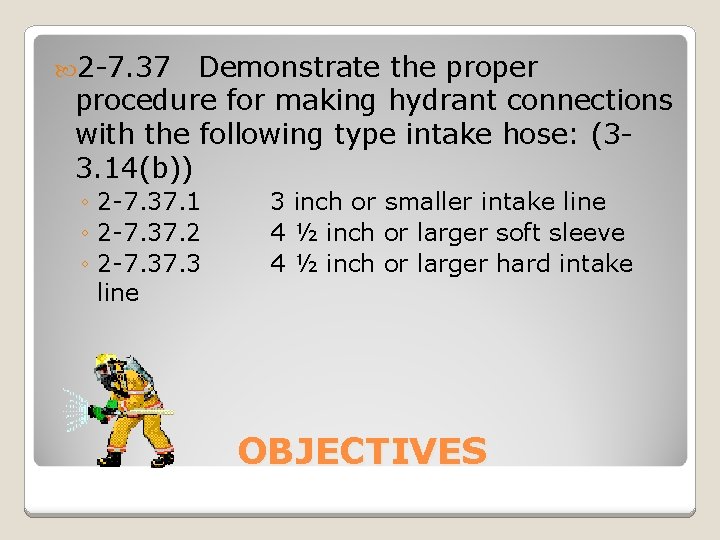 2-7.37 Demonstrate the proper procedure for making hydrant connections with the following type intake hose: (3-3.14(b))

◦ 2-7.37.1 3 inch or smaller intake line
◦ 2-7.37.2 4 ½ inch or larger soft sleeve
◦ 2-7.37.3 4 ½ inch or larger hard intake line

OBJECTIVES